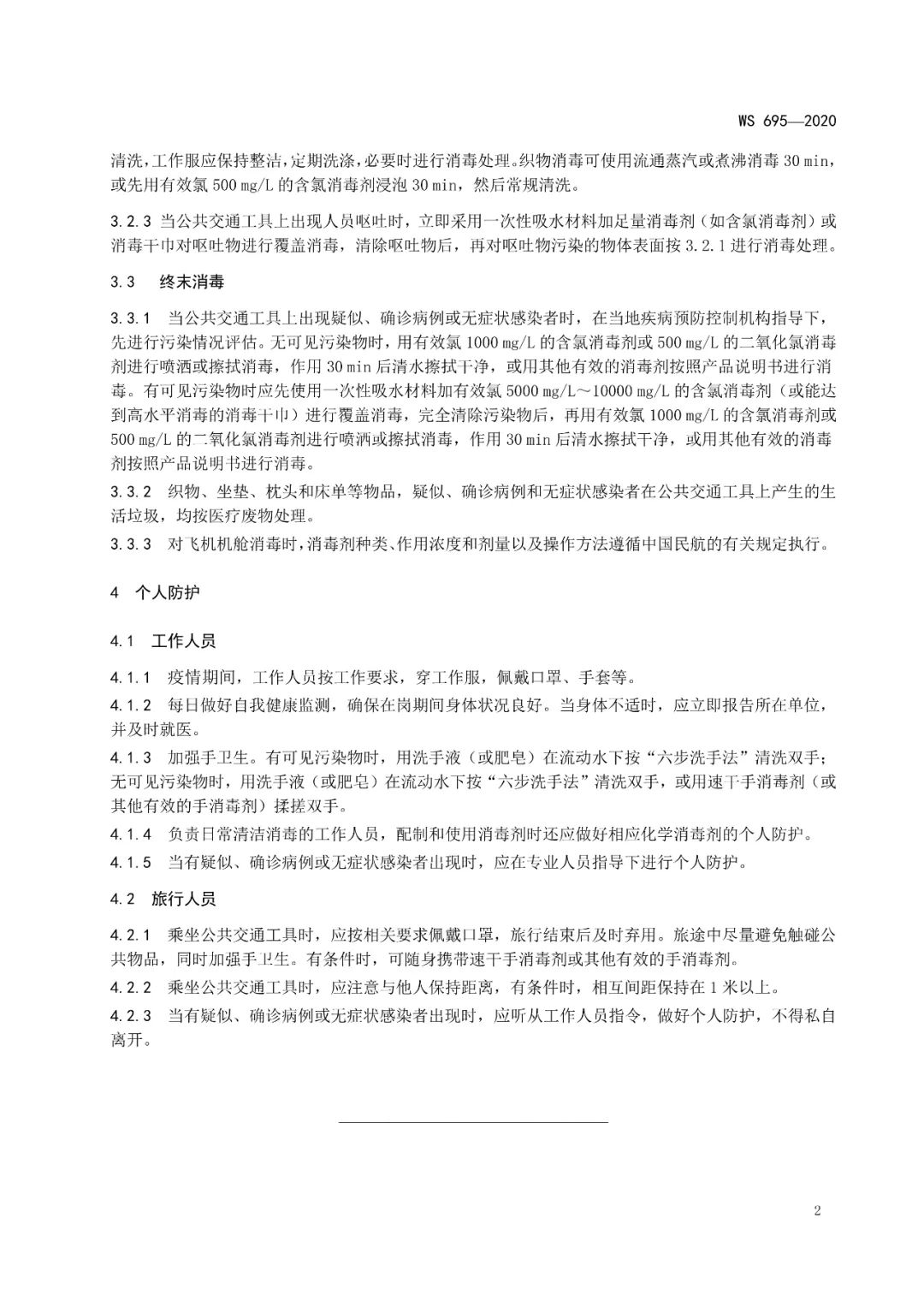 WS 695—2020

清洗，工作服应保持整洁，定期洗涤，必要时进行消毒处理。织物消毒可使用流通蒸汽或煮沸消毒 30 min，或先用有效氯 500 mg/L 的含氯消毒剂浸泡 30 min，然后常规清洗。

3.2.3 当公共交通工具上出现人员呕吐时，立即采用一次性吸水材料加足量消毒剂（如含氯消毒剂）或消毒干巾对呕吐物进行覆盖消毒，清除呕吐物后，再对呕吐物污染的物体表面按 3.2.1 进行消毒处理。

3.3 终末消毒

3.3.1 当公共交通工具上出现疑似、确诊病例或无症状感染者时，在当地疾病预防控制机构指导下，先进行污染情况评估。无可见污染物时，用有效氯 1000 mg/L 的含氯消毒剂或 500 mg/L 的二氧化氯消毒剂进行喷洒或擦拭消毒，作用 30 min 后清水擦拭干净，或用其他有效的消毒剂按照产品说明书进行消毒。有可见污染物时应先使用一次性吸水材料加有效氯 5000 mg/L～10000 mg/L 的含氯消毒剂（或能达到高水平消毒的消毒干巾）进行覆盖消毒，完全清除污染物后，再用有效氯 1000 mg/L 的含氯消毒剂或 500 mg/L 的二氧化氯消毒剂进行喷洒或擦拭消毒，作用 30 min 后清水擦拭干净，或用其他有效的消毒剂按照产品说明书进行消毒。

3.3.2 织物、坐垫、枕头和床单等物品，疑似、确诊病例和无症状感染者在公共交通工具上产生的生活垃圾，均按医疗废物处理。

3.3.3 对飞机机舱消毒时，消毒剂种类、作用浓度和剂量以及操作方法遵循中国民航的有关规定执行。

4 个人防护

4.1 工作人员

4.1.1 疫情期间，工作人员按工作要求，穿工作服，佩戴口罩、手套等。

4.1.2 每日做好自我健康监测，确保在岗期间身体状况良好。当身体不适时，应立即报告所在单位，并及时就医。

4.1.3 加强手卫生。有可见污染物时，用洗手液（或肥皂）在流动水下按“六步洗手法”清洗双手；无可见污染物时，用洗手液（或肥皂）在流动水下按“六步洗手法”清洗双手，或用速干手消毒剂（或其他有效的手消毒剂）揉搓双手。

4.1.4 负责日常清洁消毒的工作人员，配制和使用消毒剂时还应做好相应化学消毒剂的个人防护。

4.1.5 当有疑似、确诊病例或无症状感染者出现时，应在专业人员指导下进行个人防护。

4.2 旅行人员

4.2.1 乘坐公共交通工具时，应按相关要求佩戴口罩，旅行结束后及时弃用。旅途中尽量避免触碰公共物品，同时加强手卫生。有条件时，可随身携带速干手消毒剂或其他有效的手消毒剂。

4.2.2 乘坐公共交通工具时，应注意与他人保持距离，有条件时，相互间距保持在 1 米以上。

4.2.3 当有疑似、确诊病例或无症状感染者出现时，应听从工作人员指令，做好个人防护，不得私自离开。

2